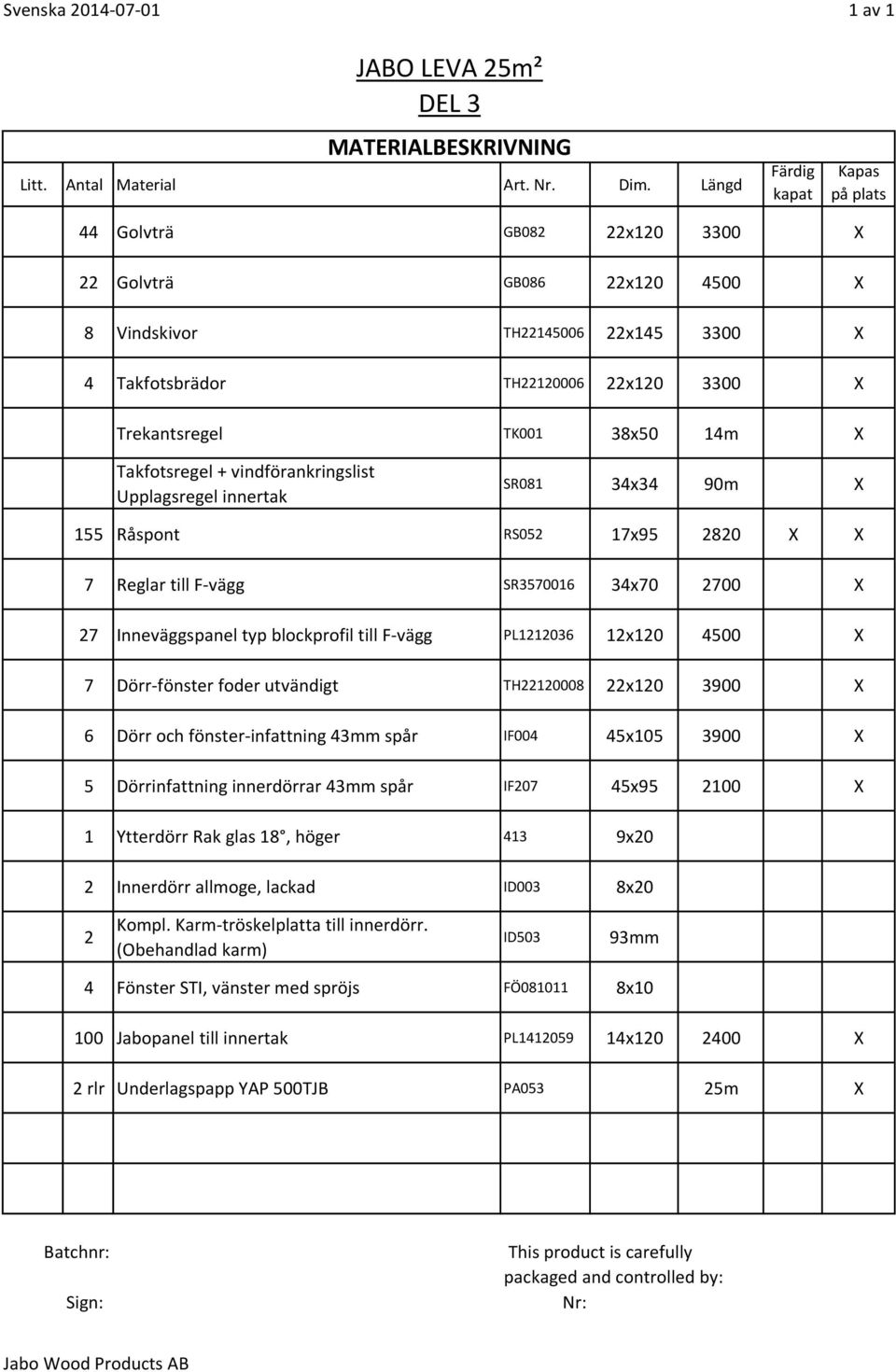 Svenska 2014-07-01 1 av 1

JABO LEVA 25m²
DEL 3
MATERIALBESKRIVNING

| Litt. | Antal | Material | Art. Nr. | Dim. | Längd | Färdig kapat | Kapas på plats |
|---|---|---|---|---|---|---|---|
| | 44 | Golvträ | GB082 | 22x120 | 3300 | | X |
| | 22 | Golvträ | GB086 | 22x120 | 4500 | | X |
| | 8 | Vindskivor | TH22145006 | 22x145 | 3300 | | X |
| | 4 | Takfotsbrädor | TH22120006 | 22x120 | 3300 | | X |
| | | Trekantsregel | TK001 | 38x50 | 14m | | X |
| | | Takfotsregel + vindförankringslist Upplagsregel innertak | SR081 | 34x34 | 90m | | X |
| | 155 | Råspont | RS052 | 17x95 | 2820 | X | X |
| | 7 | Reglar till F-vägg | SR3570016 | 34x70 | 2700 | | X |
| | 27 | Inneväggspanel typ blockprofil till F-vägg | PL1212036 | 12x120 | 4500 | | X |
| | 7 | Dörr-fönster foder utvändigt | TH22120008 | 22x120 | 3900 | | X |
| | 6 | Dörr och fönster-infattning 43mm spår | IF004 | 45x105 | 3900 | | X |
| | 5 | Dörrinfattning innerdörrar 43mm spår | IF207 | 45x95 | 2100 | | X |
| | 1 | Ytterdörr Rak glas 18°, höger | 413 | 9x20 | | | |
| | 2 | Innerdörr allmoge, lackad | ID003 | 8x20 | | | |
| | 2 | Kompl. Karm-tröskelplatta till innerdörr. (Obehandlad karm) | ID503 | 93mm | | | |
| | 4 | Fönster STI, vänster med spröjs | FÖ081011 | 8x10 | | | |
| | 100 | Jabopanel till innertak | PL1412059 | 14x120 | 2400 | | X |
| | 2 rlr | Underlagspapp YAP 500TJB | PA053 | | 25m | | X |

Batchnr:
Sign:

This product is carefully packaged and controlled by:
Nr:

Jabo Wood Products AB